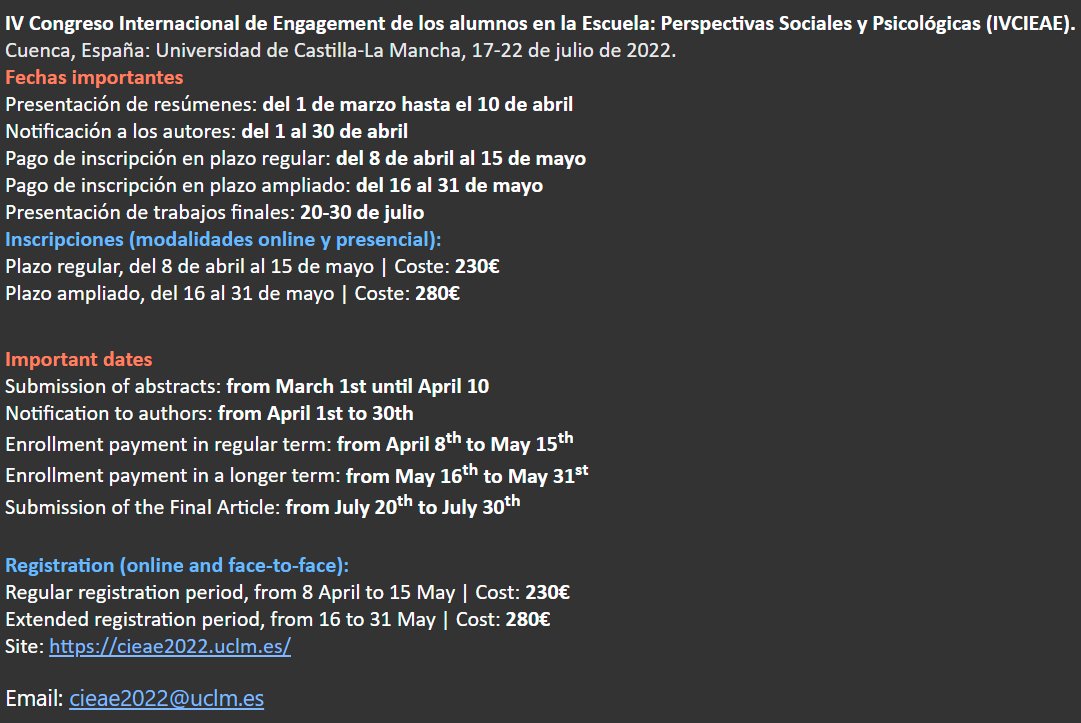 IV Congreso Internacional de Engagement de los alumnos en la Escuela: Perspectivas Sociales y Psicológicas (IVCIEAE).
Cuenca, España: Universidad de Castilla-La Mancha, 17-22 de julio de 2022.
Fechas importantes
Presentación de resúmenes: del 1 de marzo hasta el 10 de abril
Notificación a los autores: del 1 al 30 de abril
Pago de inscripción en plazo regular: del 8 de abril al 15 de mayo
Pago de inscripción en plazo ampliado: del 16 al 31 de mayo
Presentación de trabajos finales: 20-30 de julio
Inscripciones (modalidades online y presencial):
Plazo regular, del 8 de abril al 15 de mayo | Coste: 230€
Plazo ampliado, del 16 al 31 de mayo | Coste: 280€

Important dates
Submission of abstracts: from March 1st until April 10
Notification to authors: from April 1st to 30th
Enrollment payment in regular term: from April 8$^{th}$ to May 15$^{th}$
Enrollment payment in a longer term: from May 16$^{th}$ to May 31$^{st}$
Submission of the Final Article: from July 20$^{th}$ to July 30$^{th}$

Registration (online and face-to-face):
Regular registration period, from 8 April to 15 May | Cost: 230€
Extended registration period, from 16 to 31 May | Cost: 280€
Site: https://cieae2022.uclm.es/

Email: cieae2022@uclm.es